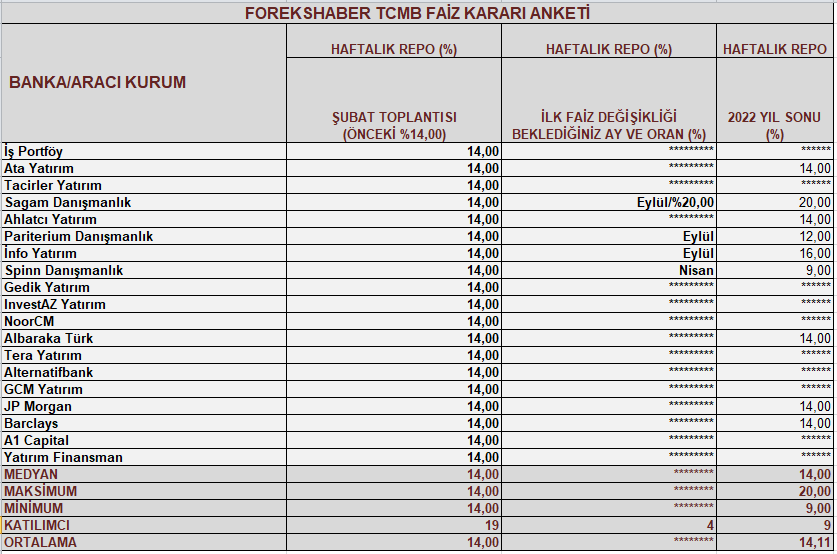 FOREKSHABER TCMB FAİZ KARARI ANKETİ

| BANKA/ARACI KURUM | HAFTALIK REPO (%) ŞUBAT TOPLANTISI (ÖNCEKİ %14,00) | HAFTALIK REPO (%) İLK FAİZ DEĞİŞİKLİĞİ BEKLEDİĞİNİZ AY VE ORAN (%) | HAFTALIK REPO 2022 YIL SONU (%) |
|---|---|---|---|
| İş Portföy | 14,00 | ********* | ****** |
| Ata Yatırım | 14,00 | ********* | 14,00 |
| Tacirler Yatırım | 14,00 | ********* | ****** |
| Sagam Danışmanlık | 14,00 | Eylül/%20,00 | 20,00 |
| Ahlatcı Yatırım | 14,00 | ********* | 14,00 |
| Pariterium Danışmanlık | 14,00 | Eylül | 12,00 |
| İnfo Yatırım | 14,00 | Eylül | 16,00 |
| Spinn Danışmanlık | 14,00 | Nisan | 9,00 |
| Gedik Yatırım | 14,00 | ********* | ****** |
| InvestAZ Yatırım | 14,00 | ********* | ****** |
| NoorCM | 14,00 | ********* | ****** |
| Albaraka Türk | 14,00 | ********* | 14,00 |
| Tera Yatırım | 14,00 | ********* | ****** |
| Alternatifbank | 14,00 | ********* | ****** |
| GCM Yatırım | 14,00 | ********* | ****** |
| JP Morgan | 14,00 | ********* | 14,00 |
| Barclays | 14,00 | ********* | 14,00 |
| A1 Capital | 14,00 | ********* | ****** |
| Yatırım Finansman | 14,00 | ********* | ****** |
| MEDYAN | 14,00 | ******** | 14,00 |
| MAKSİMUM | 14,00 | ******** | 20,00 |
| MİNİMUM | 14,00 | ******** | 9,00 |
| KATILIMCI | 19 | 4 | 9 |
| ORTALAMA | 14,00 | ******** | 14,11 |